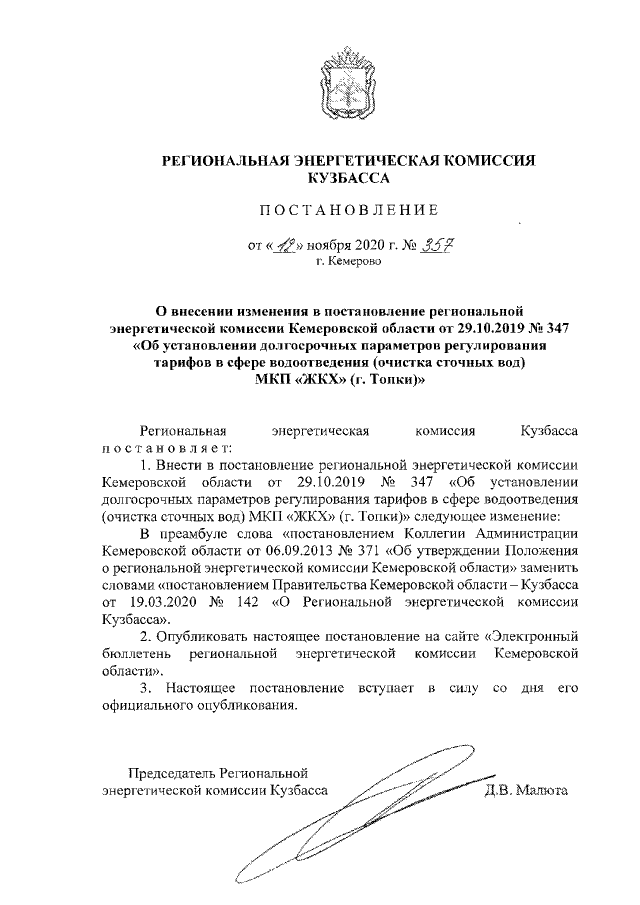 РЕГИОНАЛЬНАЯ ЭНЕРГЕТИЧЕСКАЯ КОМИССИЯ КУЗБАССА

ПОСТАНОВЛЕНИЕ

от «19» ноября 2020 г. № 357
г. Кемерово

О внесении изменения в постановление региональной энергетической комиссии Кемеровской области от 29.10.2019 № 347 «Об установлении долгосрочных параметров регулирования тарифов в сфере водоотведения (очистка сточных вод) МКП «ЖКХ» (г. Топки)»

Региональная энергетическая комиссия Кузбасса постановляет:

1. Внести в постановление региональной энергетической комиссии Кемеровской области от 29.10.2019 № 347 «Об установлении долгосрочных параметров регулирования тарифов в сфере водоотведения (очистка сточных вод) МКП «ЖКХ» (г. Топки)» следующее изменение:

В преамбуле слова «постановлением Коллегии Администрации Кемеровской области от 06.09.2013 № 371 «Об утверждении Положения о региональной энергетической комиссии Кемеровской области» заменить словами «постановлением Правительства Кемеровской области – Кузбасса от 19.03.2020 № 142 «О Региональной энергетической комиссии Кузбасса».

2. Опубликовать настоящее постановление на сайте «Электронный бюллетень региональной энергетической комиссии Кемеровской области».

3. Настоящее постановление вступает в силу со дня его официального опубликования.

Председатель Региональной энергетической комиссии Кузбасса Д.В. Малюта